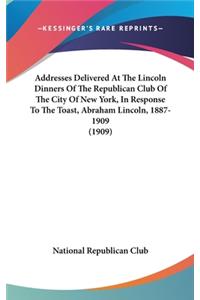 —KESSINGER'S RARE REPRINTS—

Addresses Delivered At The Lincoln Dinners Of The Republican Club Of The City Of New York, In Response To The Toast, Abraham Lincoln, 1887-1909
(1909)

National Republican Club